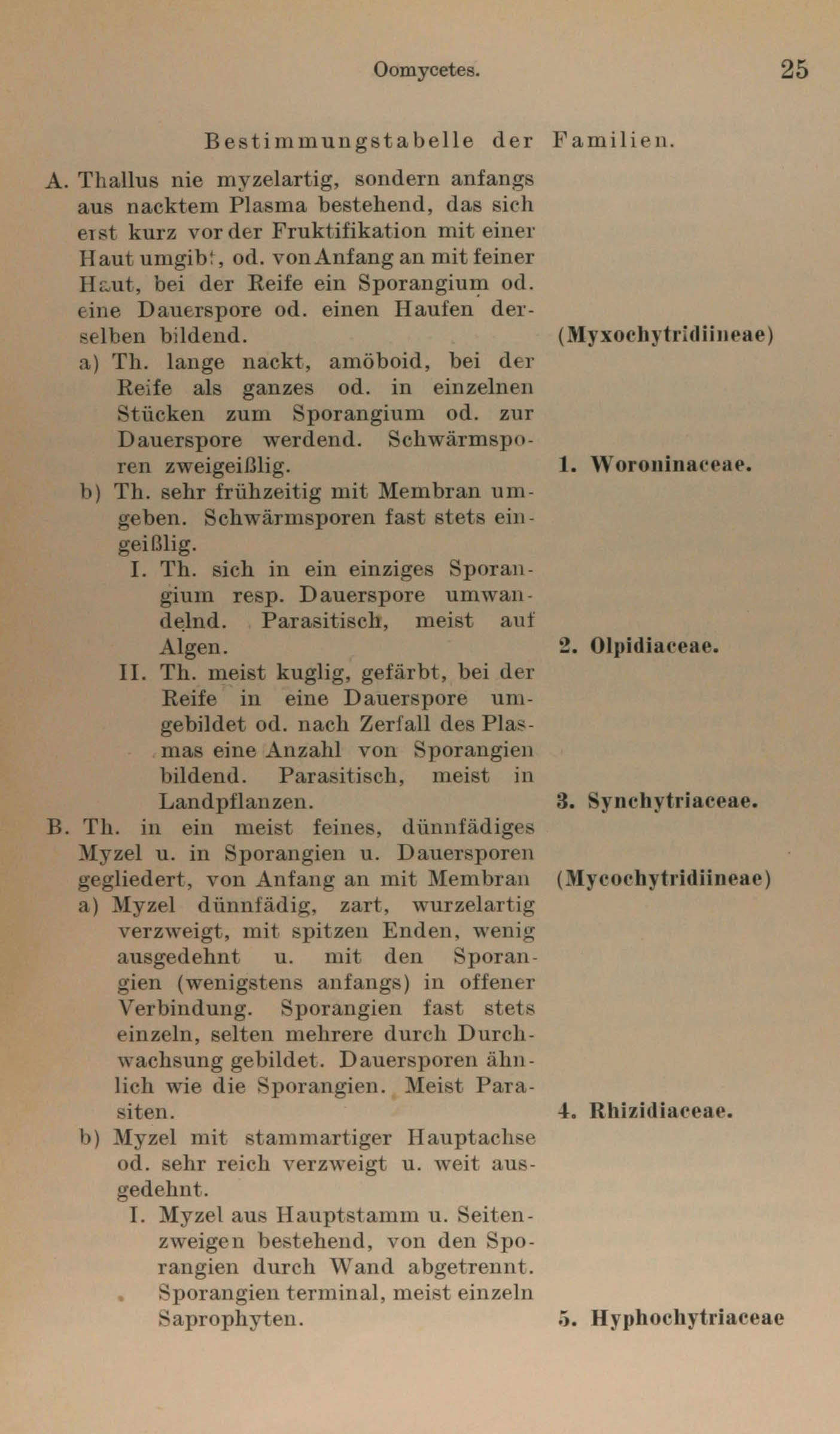 Oomycetes. 25

Bestimmungstabelle der Familien.

A. Thallus nie myzelartig, sondern anfangs aus nacktem Plasma bestehend, das sich erst kurz vor der Fruktifikation mit einer Haut umgibt, od. von Anfang an mit feiner Haut, bei der Reife ein Sporangium od. eine Dauerspore od. einen Haufen derselben bildend. (Myxochytridiineae)

a) Th. lange nackt, amöboid, bei der Reife als ganzes od. in einzelnen Stücken zum Sporangium od. zur Dauerspore werdend. Schwärmsporen zweigeißlig. 1. Woroninaceae.

b) Th. sehr frühzeitig mit Membran umgeben. Schwärmsporen fast stets eingeißlig.

I. Th. sich in ein einziges Sporangium resp. Dauerspore umwandelnd. Parasitisch, meist auf Algen. 2. Olpidiaceae.

II. Th. meist kuglig, gefärbt, bei der Reife in eine Dauerspore umgebildet od. nach Zerfall des Plasmas eine Anzahl von Sporangien bildend. Parasitisch, meist in Landpflanzen. 3. Synchytriaceae.

B. Th. in ein meist feines, dünnfädiges Myzel u. in Sporangien u. Dauersporen gegliedert, von Anfang an mit Membran (Mycochytridiineae)

a) Myzel dünnfädig, zart, wurzelartig verzweigt, mit spitzen Enden, wenig ausgedehnt u. mit den Sporangien (wenigstens anfangs) in offener Verbindung. Sporangien fast stets einzeln, selten mehrere durch Durchwachsung gebildet. Dauersporen ähnlich wie die Sporangien. Meist Parasiten. 4. Rhizidiaceae.

b) Myzel mit stammartiger Hauptachse od. sehr reich verzweigt u. weit ausgedehnt.

I. Myzel aus Hauptstamm u. Seitenzweigen bestehend, von den Sporangien durch Wand abgetrennt. Sporangien terminal, meist einzeln Saprophyten. 5. Hyphochytriaceae